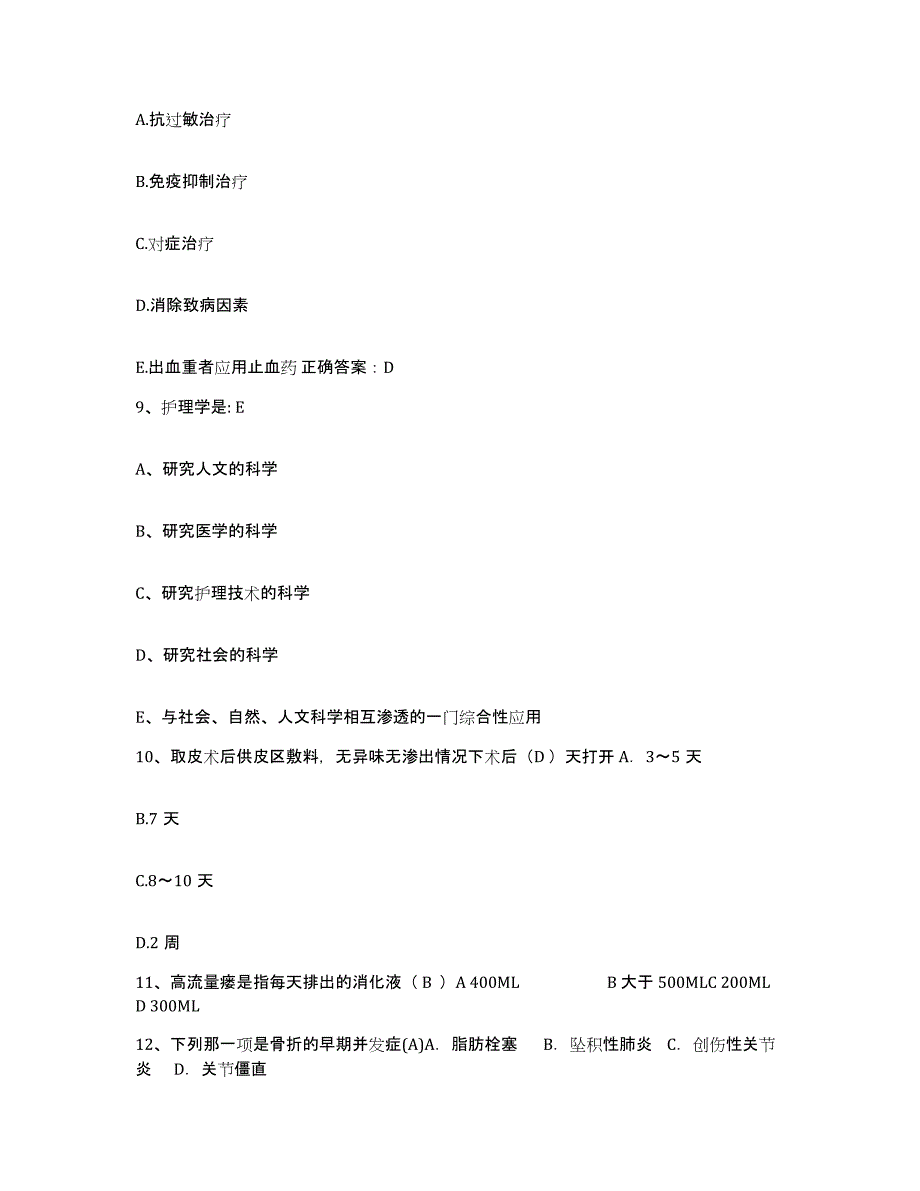 A.抗过敏治疗

B.免疫抑制治疗

C.对症治疗

D.消除致病因素

E.出血重者应用止血药 正确答案：D

9、护理学是: E

A、研究人文的科学

B、研究医学的科学

C、研究护理技术的科学

D、研究社会的科学

E、与社会、自然、人文科学相互渗透的一门综合性应用

10、取皮术后供皮区敷料，无异味无渗出情况下术后（D ）天打开 A. 3～5 天

B.7 天

C.8～10 天

D.2 周

11、高流量瘘是指每天排出的消化液（ B ） A 400ML B 大于 500MLC 200ML D 300ML

12、下列那一项是骨折的早期并发症(A)A. 脂肪栓塞 B. 坠积性肺炎 C. 创伤性关节炎 D. 关节僵直